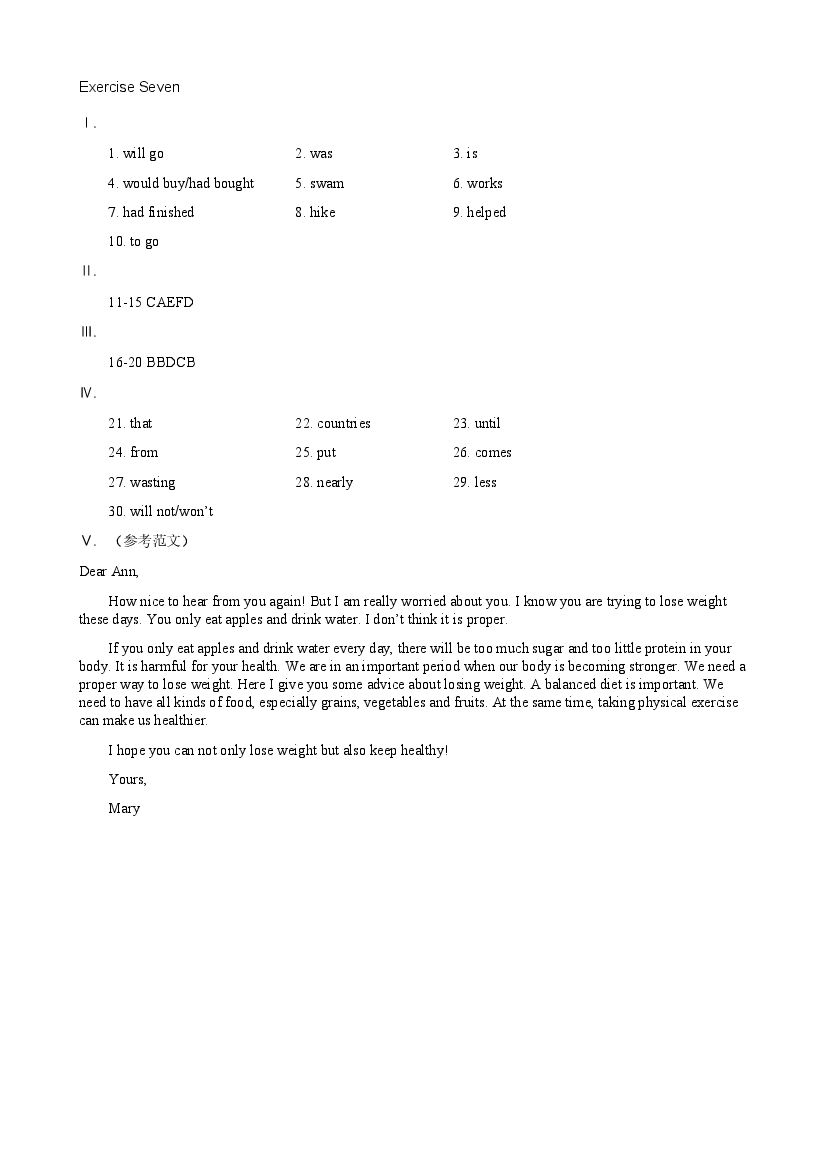 Exercise Seven

Ⅰ.

1. will go
2. was
3. is
4. would buy/had bought
5. swam
6. works
7. had finished
8. hike
9. helped
10. to go

Ⅱ.

11-15 CAEFD

Ⅲ.

16-20 BBDCB

Ⅳ.

21. that
22. countries
23. until
24. from
25. put
26. comes
27. wasting
28. nearly
29. less
30. will not/won't

Ⅴ. （参考范文）

Dear Ann,

How nice to hear from you again! But I am really worried about you. I know you are trying to lose weight these days. You only eat apples and drink water. I don't think it is proper.

If you only eat apples and drink water every day, there will be too much sugar and too little protein in your body. It is harmful for your health. We are in an important period when our body is becoming stronger. We need a proper way to lose weight. Here I give you some advice about losing weight. A balanced diet is important. We need to have all kinds of food, especially grains, vegetables and fruits. At the same time, taking physical exercise can make us healthier.

I hope you can not only lose weight but also keep healthy!

Yours,

Mary